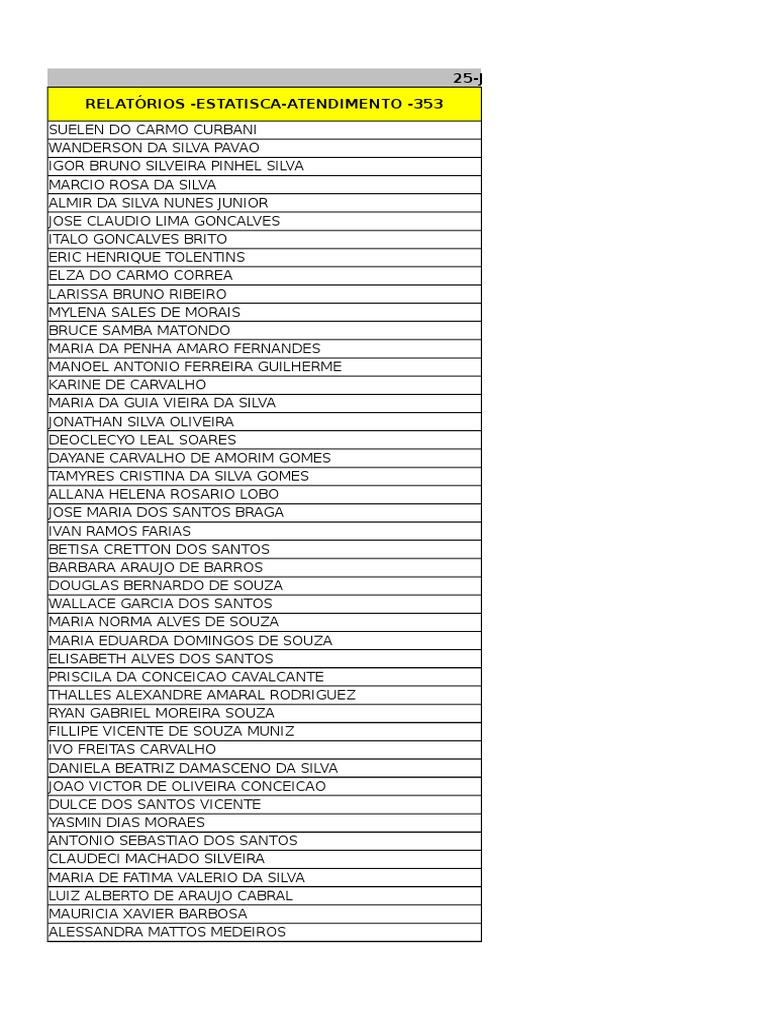 25-J

| RELATÓRIOS -ESTATISCA-ATENDIMENTO -353 |
|---|
| SUELEN DO CARMO CURBANI |
| WANDERSON DA SILVA PAVAO |
| IGOR BRUNO SILVEIRA PINHEL SILVA |
| MARCIO ROSA DA SILVA |
| ALMIR DA SILVA NUNES JUNIOR |
| JOSE CLAUDIO LIMA GONCALVES |
| ITALO GONCALVES BRITO |
| ERIC HENRIQUE TOLENTINS |
| ELZA DO CARMO CORREA |
| LARISSA BRUNO RIBEIRO |
| MYLENA SALES DE MORAIS |
| BRUCE SAMBA MATONDO |
| MARIA DA PENHA AMARO FERNANDES |
| MANOEL ANTONIO FERREIRA GUILHERME |
| KARINE DE CARVALHO |
| MARIA DA GUIA VIEIRA DA SILVA |
| JONATHAN SILVA OLIVEIRA |
| DEOCLECYO LEAL SOARES |
| DAYANE CARVALHO DE AMORIM GOMES |
| TAMYRES CRISTINA DA SILVA GOMES |
| ALLANA HELENA ROSARIO LOBO |
| JOSE MARIA DOS SANTOS BRAGA |
| IVAN RAMOS FARIAS |
| BETISA CRETTON DOS SANTOS |
| BARBARA ARAUJO DE BARROS |
| DOUGLAS BERNARDO DE SOUZA |
| WALLACE GARCIA DOS SANTOS |
| MARIA NORMA ALVES DE SOUZA |
| MARIA EDUARDA DOMINGOS DE SOUZA |
| ELISABETH ALVES DOS SANTOS |
| PRISCILA DA CONCEICAO CAVALCANTE |
| THALLES ALEXANDRE AMARAL RODRIGUEZ |
| RYAN GABRIEL MOREIRA SOUZA |
| FILLIPE VICENTE DE SOUZA MUNIZ |
| IVO FREITAS CARVALHO |
| DANIELA BEATRIZ DAMASCENO DA SILVA |
| JOAO VICTOR DE OLIVEIRA CONCEICAO |
| DULCE DOS SANTOS VICENTE |
| YASMIN DIAS MORAES |
| ANTONIO SEBASTIAO DOS SANTOS |
| CLAUDECI MACHADO SILVEIRA |
| MARIA DE FATIMA VALERIO DA SILVA |
| LUIZ ALBERTO DE ARAUJO CABRAL |
| MAURICIA XAVIER BARBOSA |
| ALESSANDRA MATTOS MEDEIROS |